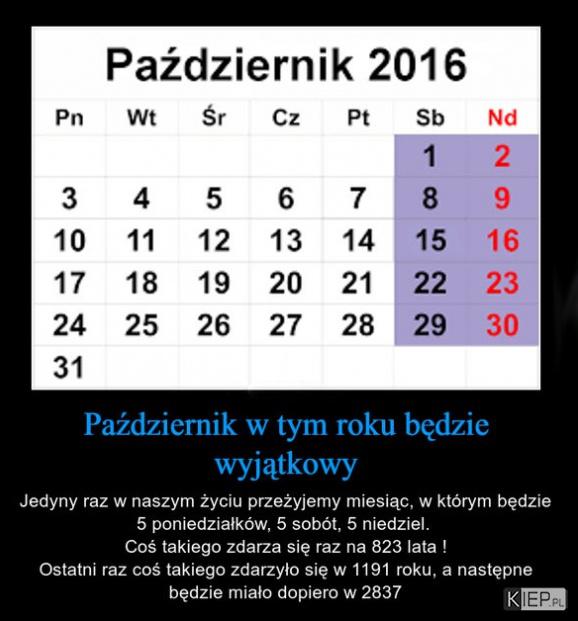 Październik 2016

| Pn | Wt | Śr | Cz | Pt | Sb | Nd |
|---|---|---|---|---|---|---|
| | | | | | 1 | 2 |
| 3 | 4 | 5 | 6 | 7 | 8 | 9 |
| 10 | 11 | 12 | 13 | 14 | 15 | 16 |
| 17 | 18 | 19 | 20 | 21 | 22 | 23 |
| 24 | 25 | 26 | 27 | 28 | 29 | 30 |
| 31 | | | | | | |

Październik w tym roku będzie wyjątkowy

Jedyny raz w naszym życiu przeżyjemy miesiąc, w którym będzie 5 poniedziałków, 5 sobót, 5 niedziel.
Coś takiego zdarza się raz na 823 lata !
Ostatni raz coś takiego zdarzyło się w 1191 roku, a następne będzie miało dopiero w 2837

KIEP.PL